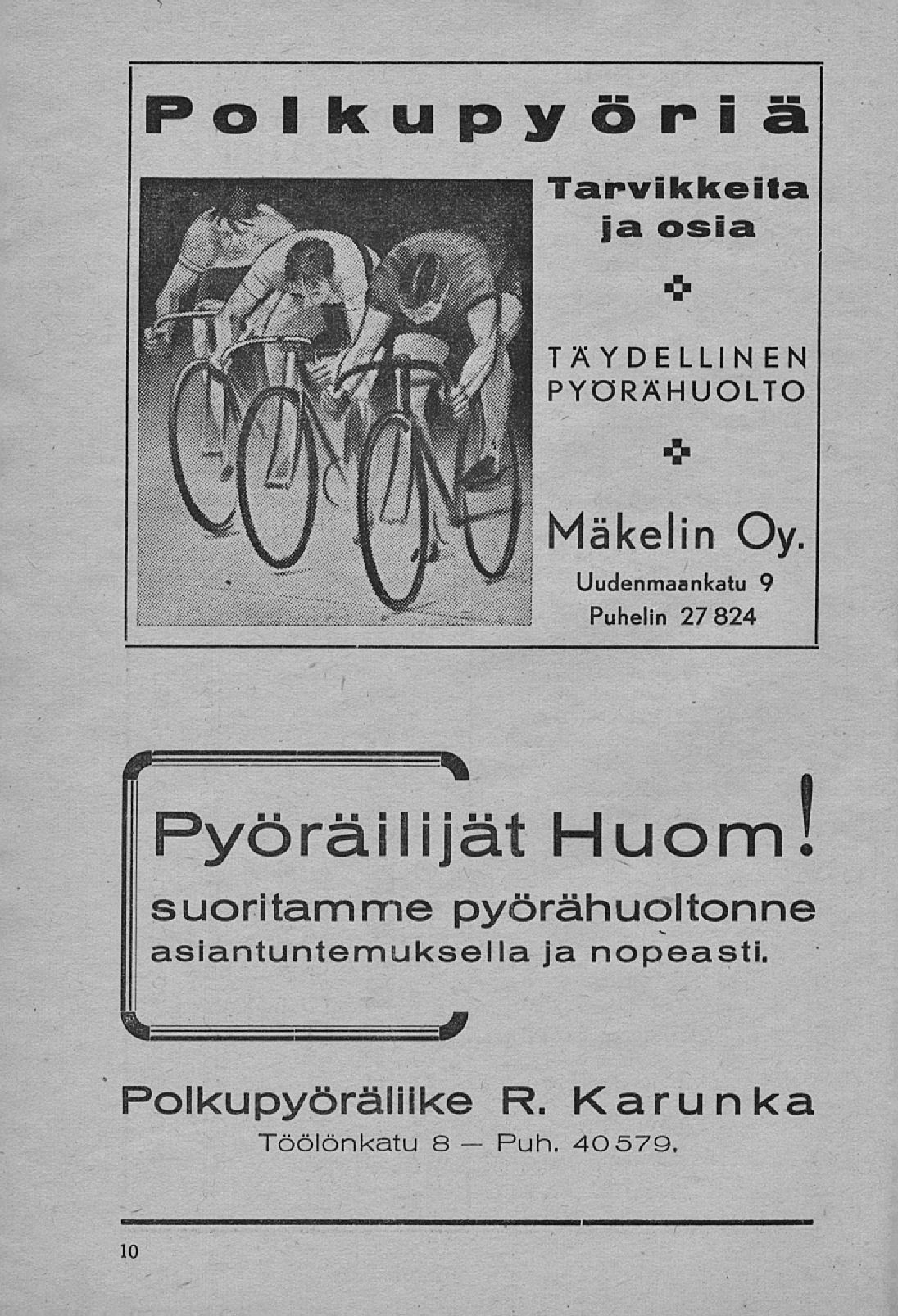 Polkupyöriä

Tarvikkeita ja osia

TÄYDELLINEN PYÖRÄHUOLTO

Mäkelin Oy.
Uudenmaankatu 9
Puhelin 27 824

Pyöräilijät Huom!
suoritamme pyörähuoltonne asiantuntemuksella ja nopeasti.

Polkupyöräliike R. Karunka
Töölönkatu 8 — Puh. 40 579.

10